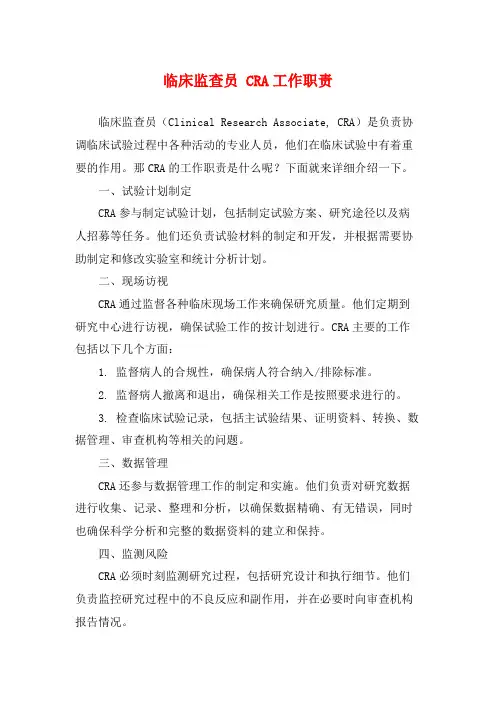 临床监查员 CRA 工作职责

临床监查员（Clinical Research Associate, CRA）是负责协调临床试验过程中各种活动的专业人员，他们在临床试验中有着重要的作用。那 CRA 的工作职责是什么呢？下面就来详细介绍一下。

一、试验计划制定

CRA 参与制定试验计划，包括制定试验方案、研究途径以及病人招募等任务。他们还负责试验材料的制定和开发，并根据需要协助制定和修改实验室和统计分析计划。

二、现场访视

CRA 通过监督各种临床现场工作来确保研究质量。他们定期到研究中心进行访视，确保试验工作的按计划进行。CRA 主要的工作包括以下几个方面：

1. 监督病人的合规性，确保病人符合纳入/排除标准。

2. 监督病人撤离和退出，确保相关工作是按照要求进行的。

3. 检查临床试验记录，包括主试验结果、证明资料、转换、数据管理、审查机构等相关的问题。

三、数据管理

CRA 还参与数据管理工作的制定和实施。他们负责对研究数据进行收集、记录、整理和分析，以确保数据精确、有无错误，同时也确保科学分析和完整的数据资料的建立和保持。

四、监测风险

CRA 必须时刻监测研究过程，包括研究设计和执行细节。他们负责监控研究过程中的不良反应和副作用，并在必要时向审查机构报告情况。